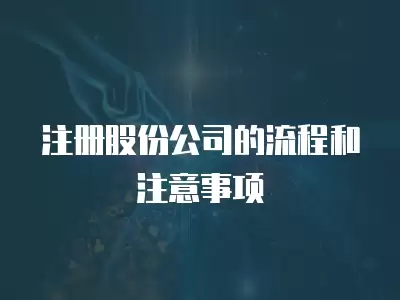 注册股份公司的流程和注意事项